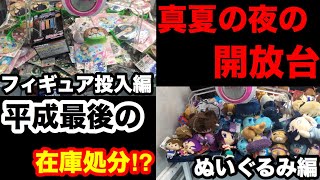 真夏の夜の
開放台

フィギュア投入編

平成最後の

在庫処分!?

ぬいぐるみ編